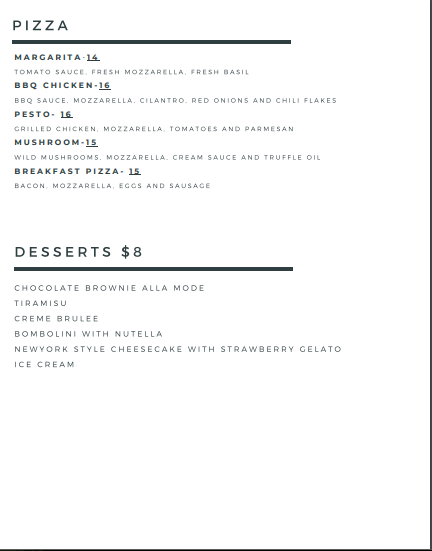 PIZZA

MARGARITA-14

TOMATO SAUCE, FRESH MOZZARELLA, FRESH BASIL

BBQ CHICKEN-16

BBQ SAUCE, MOZZARELLA, CILANTRO, RED ONIONS AND CHILI FLAKES

PESTO- 16

GRILLED CHICKEN, MOZZARELLA, TOMATOES AND PARMESAN

MUSHROOM-15

WILD MUSHROOMS, MOZZARELLA, CREAM SAUCE AND TRUFFLE OIL

BREAKFAST PIZZA- 15

BACON, MOZZARELLA, EGGS AND SAUSAGE

DESSERTS $8

CHOCOLATE BROWNIE ALLA MODE
TIRAMISU
CREME BRULEE
BOMBOLINI WITH NUTELLA
NEWYORK STYLE CHEESECAKE WITH STRAWBERRY GELATO
ICE CREAM